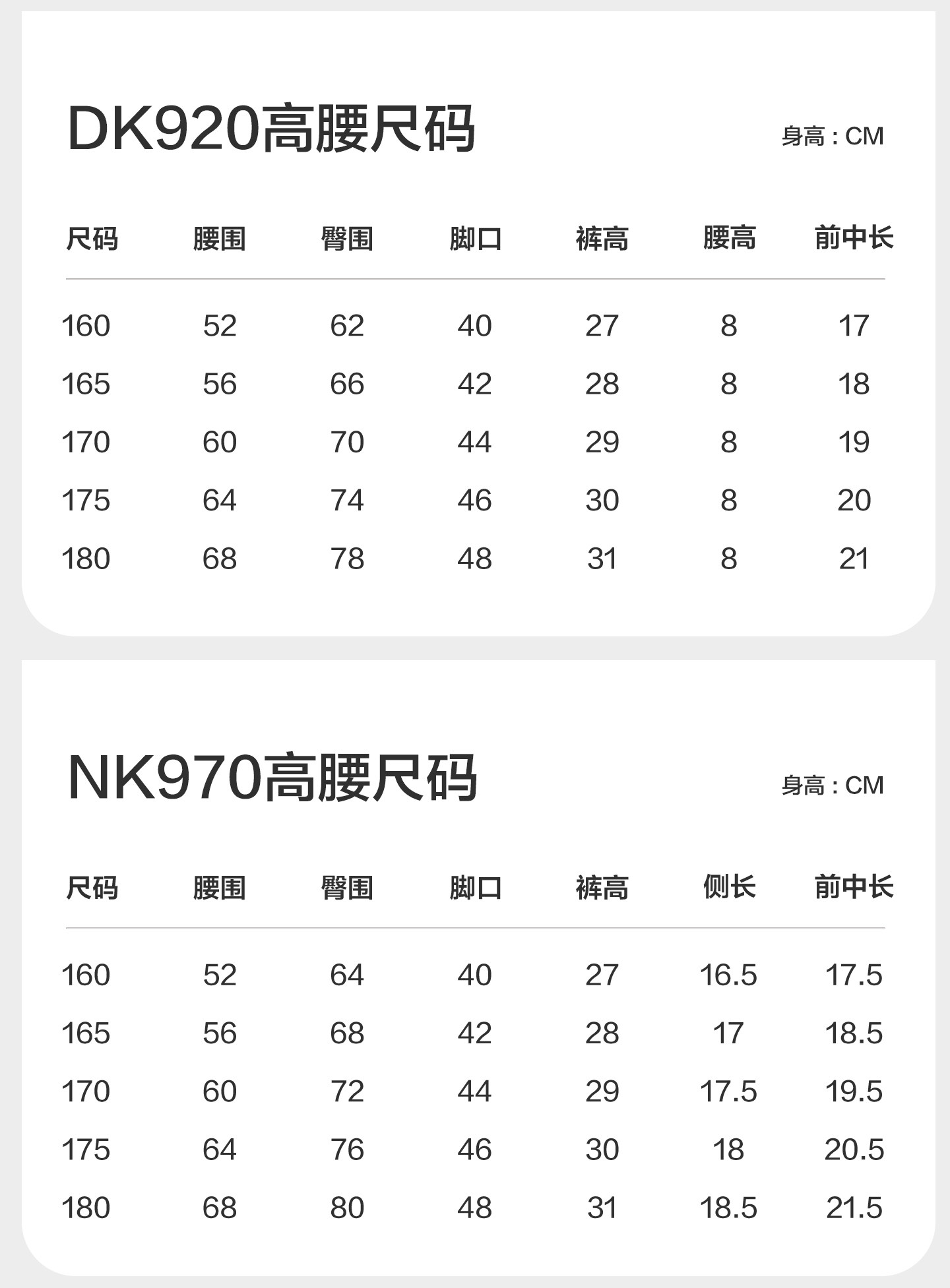 DK920高腰尺码

身高：CM

| 尺码 | 腰围 | 臀围 | 脚口 | 裤高 | 腰高 | 前中长 |
|---|---|---|---|---|---|---|
| 160 | 52 | 62 | 40 | 27 | 8 | 17 |
| 165 | 56 | 66 | 42 | 28 | 8 | 18 |
| 170 | 60 | 70 | 44 | 29 | 8 | 19 |
| 175 | 64 | 74 | 46 | 30 | 8 | 20 |
| 180 | 68 | 78 | 48 | 31 | 8 | 21 |

NK970高腰尺码

身高：CM

| 尺码 | 腰围 | 臀围 | 脚口 | 裤高 | 侧长 | 前中长 |
|---|---|---|---|---|---|---|
| 160 | 52 | 64 | 40 | 27 | 16.5 | 17.5 |
| 165 | 56 | 68 | 42 | 28 | 17 | 18.5 |
| 170 | 60 | 72 | 44 | 29 | 17.5 | 19.5 |
| 175 | 64 | 76 | 46 | 30 | 18 | 20.5 |
| 180 | 68 | 80 | 48 | 31 | 18.5 | 21.5 |